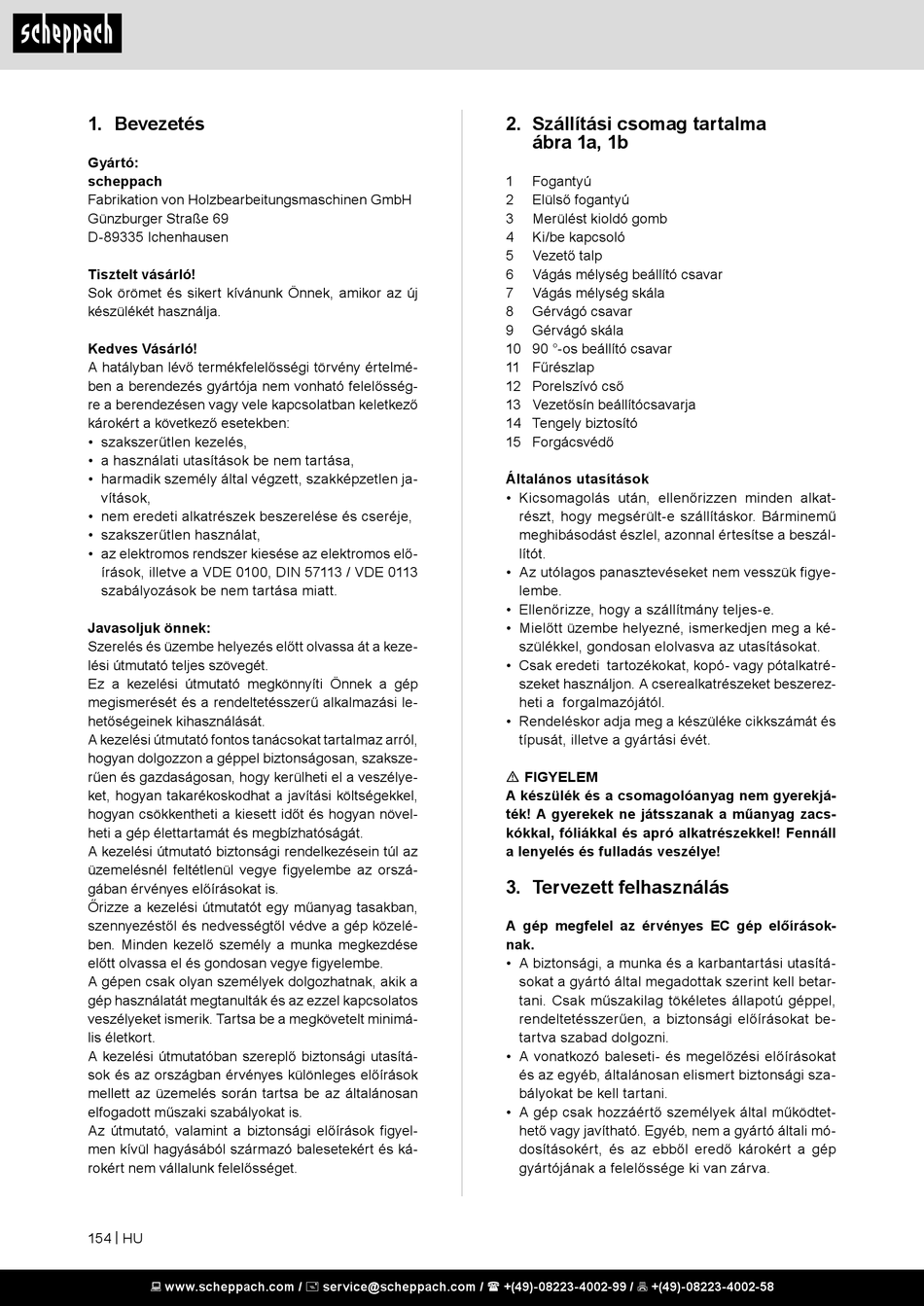 scheppach

1. Bevezetés

Gyártó:
scheppach
Fabrikation von Holzbearbeitungsmaschinen GmbH
Günzburger Straße 69
D-89335 Ichenhausen

Tisztelt vásárló!
Sok örömet és sikert kívánunk Önnek, amikor az új készülékét használja.

Kedves Vásárló!
A hatályban lévő termékfelelősségi törvény értelmében a berendezés gyártója nem vonható felelősségre a berendezésen vagy vele kapcsolatban keletkező károkért a következő esetekben:
• szakszerűtlen kezelés,
• a használati utasítások be nem tartása,
• harmadik személy által végzett, szakképzetlen javítások,
• nem eredeti alkatrészek beszerelése és cseréje,
• szakszerűtlen használat,
• az elektromos rendszer kiesése az elektromos előírások, illetve a VDE 0100, DIN 57113 / VDE 0113 szabályozások be nem tartása miatt.

Javasoljuk önnek:
Szerelés és üzembe helyezés előtt olvassa át a kezelési útmutató teljes szövegét.
Ez a kezelési útmutató megkönnyíti Önnek a gép megismerését és a rendeltetésszerű alkalmazási lehetőségeinek kihasználását.
A kezelési útmutató fontos tanácsokat tartalmaz arról, hogyan dolgozzon a géppel biztonságosan, szakszerűen és gazdaságosan, hogy kerülheti el a veszélyeket, hogyan takarékoskodhat a javítási költségekkel, hogyan csökkentheti a kiesett időt és hogyan növelheti a gép élettartamát és megbízhatóságát.
A kezelési útmutató biztonsági rendelkezésein túl az üzemelésnél feltétlenül vegye figyelembe az országában érvényes előírásokat is.
Őrizze a kezelési útmutatót egy műanyag tasakban, szennyezéstől és nedvességtől védve a gép közelében. Minden kezelő személy a munka megkezdése előtt olvassa el és gondosan vegye figyelembe.
A gépen csak olyan személyek dolgozhatnak, akik a gép használatát megtanulták és az ezzel kapcsolatos veszélyeket ismerik. Tartsa be a megkövetelt minimális életkort.
A kezelési útmutatóban szereplő biztonsági utasítások és az országban érvényes különleges előírások mellett az üzemelés során tartsa be az általánosan elfogadott műszaki szabályokat is.
Az útmutató, valamint a biztonsági előírások figyelmen kívül hagyásából származó balesetekért és károkért nem vállalunk felelősséget.

2. Szállítási csomag tartalma ábra 1a, 1b

1 Fogantyú
2 Elülső fogantyú
3 Merülést kioldó gomb
4 Ki/be kapcsoló
5 Vezető talp
6 Vágás mélység beállító csavar
7 Vágás mélység skála
8 Gérvágó csavar
9 Gérvágó skála
10 90 °-os beállító csavar
11 Fűrészlap
12 Porelszívó cső
13 Vezetősín beállítócsavarja
14 Tengely biztosító
15 Forgácsvédő

Általános utasítások
• Kicsomagolás után, ellenőrizzen minden alkatrészt, hogy megsérült-e szállításkor. Bárminemű meghibásodást észlel, azonnal értesítse a beszállítót.
• Az utólagos panasztevéseket nem vesszük figyelembe.
• Ellenőrizze, hogy a szállítmány teljes-e.
• Mielőtt üzembe helyezné, ismerkedjen meg a készülékkel, gondosan elolvasva az utasításokat.
• Csak eredeti tartozékokat, kopó- vagy pótalkatrészeket használjon. A cserealkatrészeket beszerezheti a forgalmazójától.
• Rendeléskor adja meg a készüléke cikkszámát és típusát, illetve a gyártási évét.

⚠ FIGYELEM
A készülék és a csomagolóanyag nem gyerekjáték! A gyerekek ne játsszanak a műanyag zacskókkal, fóliákkal és apró alkatrészekkel! Fennáll a lenyelés és fulladás veszélye!

3. Tervezett felhasználás

A gép megfelel az érvényes EC gép előírásoknak.
• A biztonsági, a munka és a karbantartási utasításokat a gyártó által megadottak szerint kell betartani. Csak műszakilag tökéletes állapotú géppel, rendeltetésszerűen, a biztonsági előírásokat betartva szabad dolgozni.
• A vonatkozó baleseti- és megelőzési előírásokat és az egyéb, általánosan elismert biztonsági szabályokat be kell tartani.
• A gép csak hozzáértő személyek által működtethető vagy javítható. Egyéb, nem a gyártó általi módosításokért, és az ebből eredő károkért a gép gyártójának a felelőssége ki van zárva.

154 | HU

www.scheppach.com / service@scheppach.com / +(49)-08223-4002-99 / +(49)-08223-4002-58